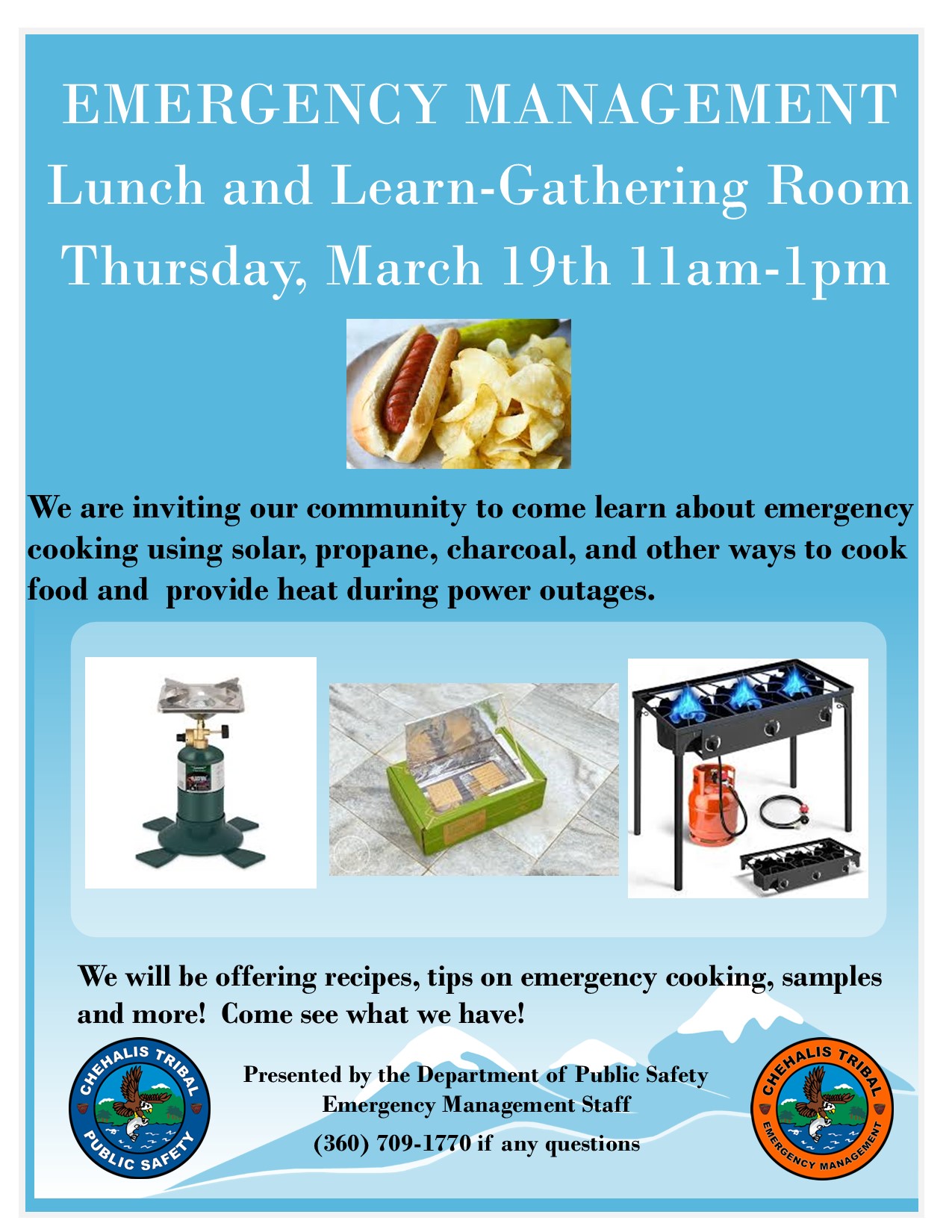 EMERGENCY MANAGEMENT
Lunch and Learn-Gathering Room
Thursday, March 19th 11am-1pm

We are inviting our community to come learn about emergency cooking using solar, propane, charcoal, and other ways to cook food and  provide heat during power outages.

We will be offering recipes, tips on emergency cooking, samples and more!  Come see what we have!

CHEHALIS TRIBAL
PUBLIC SAFETY

Presented by the Department of Public Safety
Emergency Management Staff
(360) 709-1770 if any questions

CHEHALIS TRIBAL
EMERGENCY MANAGEMENT